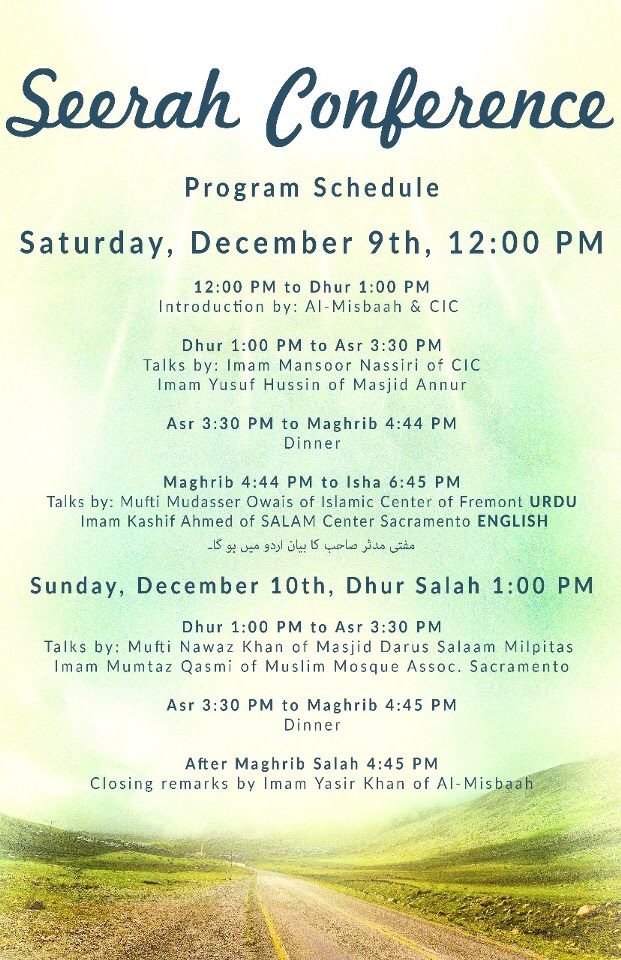 Seerah Conference

Program Schedule

Saturday, December 9th, 12:00 PM

12:00 PM to Dhur 1:00 PM
Introduction by: Al-Misbaah & CIC

Dhur 1:00 PM to Asr 3:30 PM
Talks by: Imam Mansoor Nassiri of CIC
Imam Yusuf Hussin of Masjid Annur

Asr 3:30 PM to Maghrib 4:44 PM
Dinner

Maghrib 4:44 PM to Isha 6:45 PM
Talks by: Mufti Mudasser Owais of Islamic Center of Fremont URDU
Imam Kashif Ahmed of SALAM Center Sacramento ENGLISH
مفتی مدثر صاحب کا بیان اردو میں ہو گا۔

Sunday, December 10th, Dhur Salah 1:00 PM

Dhur 1:00 PM to Asr 3:30 PM
Talks by: Mufti Nawaz Khan of Masjid Darus Salaam Milpitas
Imam Mumtaz Qasmi of Muslim Mosque Assoc. Sacramento

Asr 3:30 PM to Maghrib 4:45 PM
Dinner

After Maghrib Salah 4:45 PM
Closing remarks by Imam Yasir Khan of Al-Misbaah